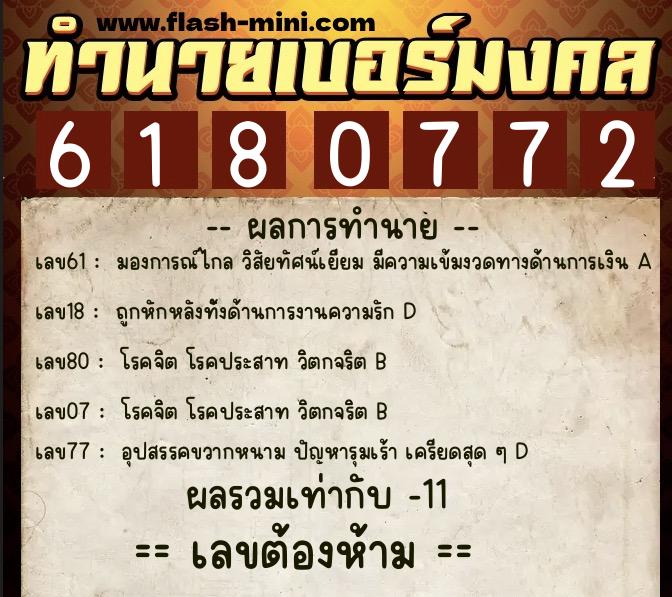 www.flash-mini.com
ทำนายเบอร์มงคล

6 1 8 0 7 7 2

-- ผลการทำนาย --

เลข61 : มองการณ์ไกล วิสัยทัศน์เยี่ยม มีความเข้มงวดทางด้านการเงิน A

เลข18 : ถูกหักหลังทั้งด้านการงานความรัก D

เลข80 : โรคจิต โรคประสาท วิตกจริต B

เลข07 : โรคจิต โรคประสาท วิตกจริต B

เลข77 : อุปสรรคขวากหนาม ปัญหารุมเร้า เครียดสุด ๆ D

ผลรวมเท่ากับ -11

== เลขต้องห้าม ==